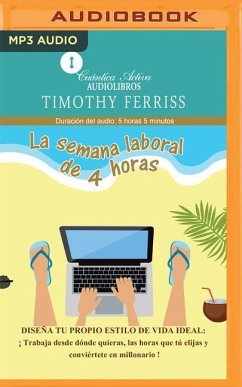 AUDIOBOOK

MP3 AUDIO

Cuántica Activa
AUDIOLIBROS

TIMOTHY FERRISS

Duración del audio: 5 horas 5 minutos

La semana laboral de 4 horas

DISEÑA TU PROPIO ESTILO DE VIDA IDEAL:
¡ Trabaja desde dónde quieras, las horas que tú elijas y conviértete en millonario !